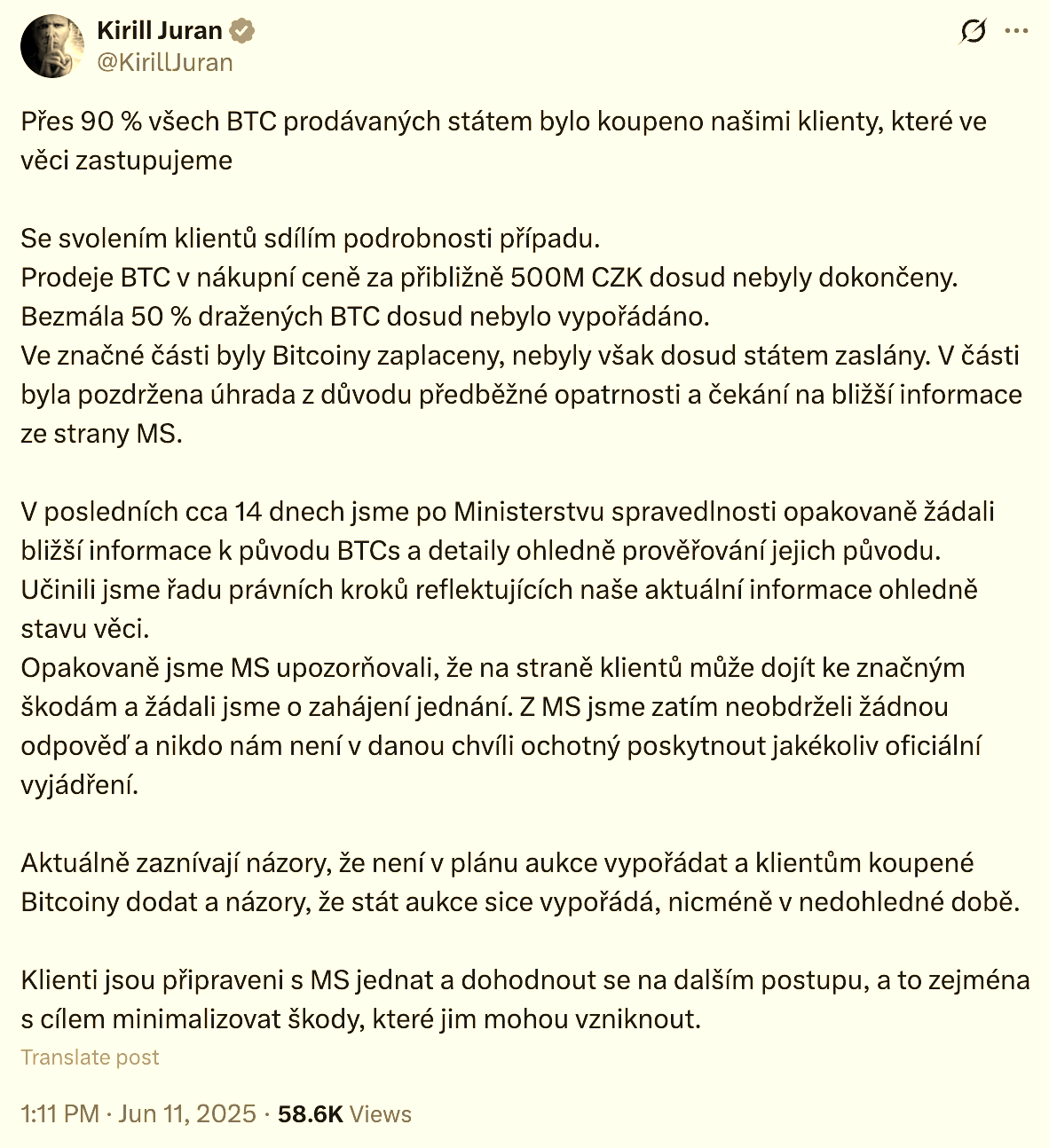 Kirill Juran
@KirillJuran

Přes 90 % všech BTC prodávaných státem bylo koupeno našimi klienty, které ve věci zastupujeme

Se svolením klientů sdílím podrobnosti případu.
Prodeje BTC v nákupní ceně za přibližně 500M CZK dosud nebyly dokončeny.
Bezmála 50 % dražených BTC dosud nebylo vypořádáno.
Ve značné části byly Bitcoiny zaplaceny, nebyly však dosud státem zaslány. V části byla pozdržena úhrada z důvodu předběžné opatrnosti a čekání na bližší informace ze strany MS.

V posledních cca 14 dnech jsme po Ministerstvu spravedlnosti opakovaně žádali bližší informace k původu BTCs a detaily ohledně prověřování jejich původu.
Učinili jsme řadu právních kroků reflektujících naše aktuální informace ohledně stavu věci.
Opakovaně jsme MS upozorňovali, že na straně klientů může dojít ke značným škodám a žádali jsme o zahájení jednání. Z MS jsme zatím neobdrželi žádnou odpověď a nikdo nám není v danou chvíli ochotný poskytnout jakékoliv oficiální vyjádření.

Aktuálně zaznívají názory, že není v plánu aukce vypořádat a klientům koupené Bitcoiny dodat a názory, že stát aukce sice vypořádá, nicméně v nedohledné době.

Klienti jsou připraveni s MS jednat a dohodnout se na dalším postupu, a to zejména s cílem minimalizovat škody, které jim mohou vzniknout.

Translate post

1:11 PM · Jun 11, 2025 · 58.6K Views